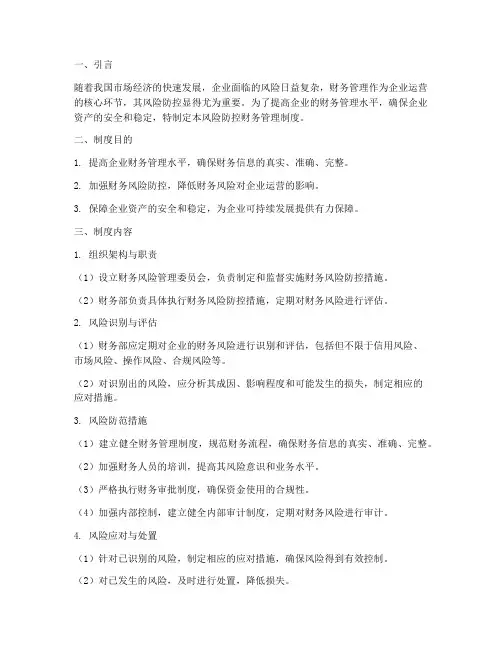 一、引言

随着我国市场经济的快速发展，企业面临的风险日益复杂，财务管理作为企业运营的核心环节，其风险防控显得尤为重要。为了提高企业的财务管理水平，确保企业资产的安全和稳定，特制定本风险防控财务管理制度。

二、制度目的

1. 提高企业财务管理水平，确保财务信息的真实、准确、完整。

2. 加强财务风险防控，降低财务风险对企业运营的影响。

3. 保障企业资产的安全和稳定，为企业可持续发展提供有力保障。

三、制度内容

1. 组织架构与职责

（1）设立财务风险管理委员会，负责制定和监督实施财务风险防控措施。

（2）财务部负责具体执行财务风险防控措施，定期对财务风险进行评估。

2. 风险识别与评估

（1）财务部应定期对企业的财务风险进行识别和评估，包括但不限于信用风险、市场风险、操作风险、合规风险等。

（2）对识别出的风险，应分析其成因、影响程度和可能发生的损失，制定相应的应对措施。

3. 风险防范措施

（1）建立健全财务管理制度，规范财务流程，确保财务信息的真实、准确、完整。

（2）加强财务人员的培训，提高其风险意识和业务水平。

（3）严格执行财务审批制度，确保资金使用的合规性。

（4）加强内部控制，建立健全内部审计制度，定期对财务风险进行审计。

4. 风险应对与处置

（1）针对已识别的风险，制定相应的应对措施，确保风险得到有效控制。

（2）对已发生的风险，及时进行处置，降低损失。